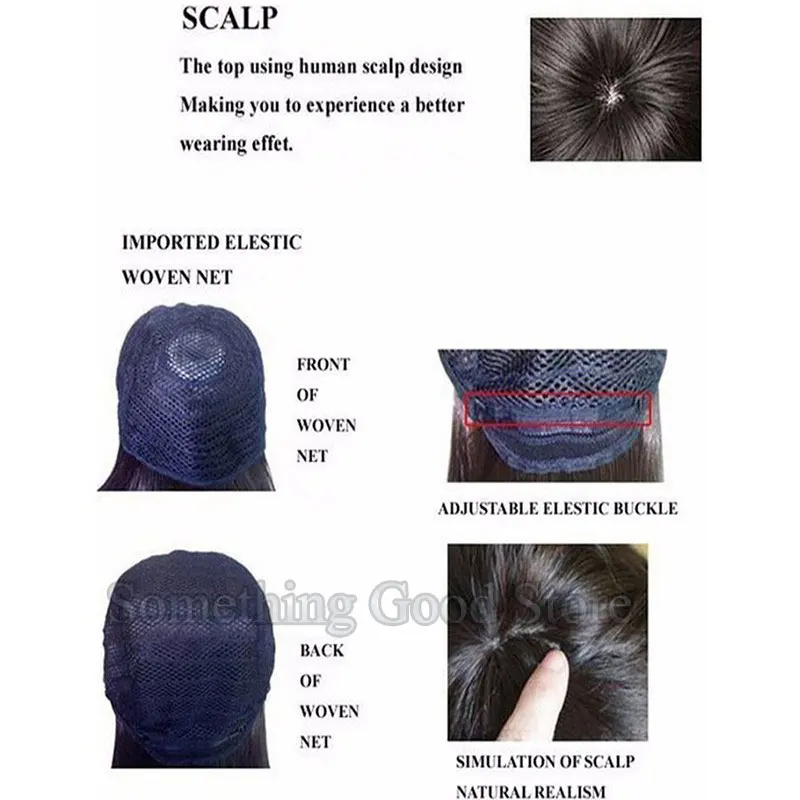 SCALP

The top using human scalp design Making you to experience a better wearing effet.

IMPORTED ELESTIC WOVEN NET

FRONT OF WOVEN NET

ADJUSTABLE ELESTIC BUCKLE

BACK OF WOVEN NET

SIMULATION OF SCALP NATURAL REALISM

Something Good Store